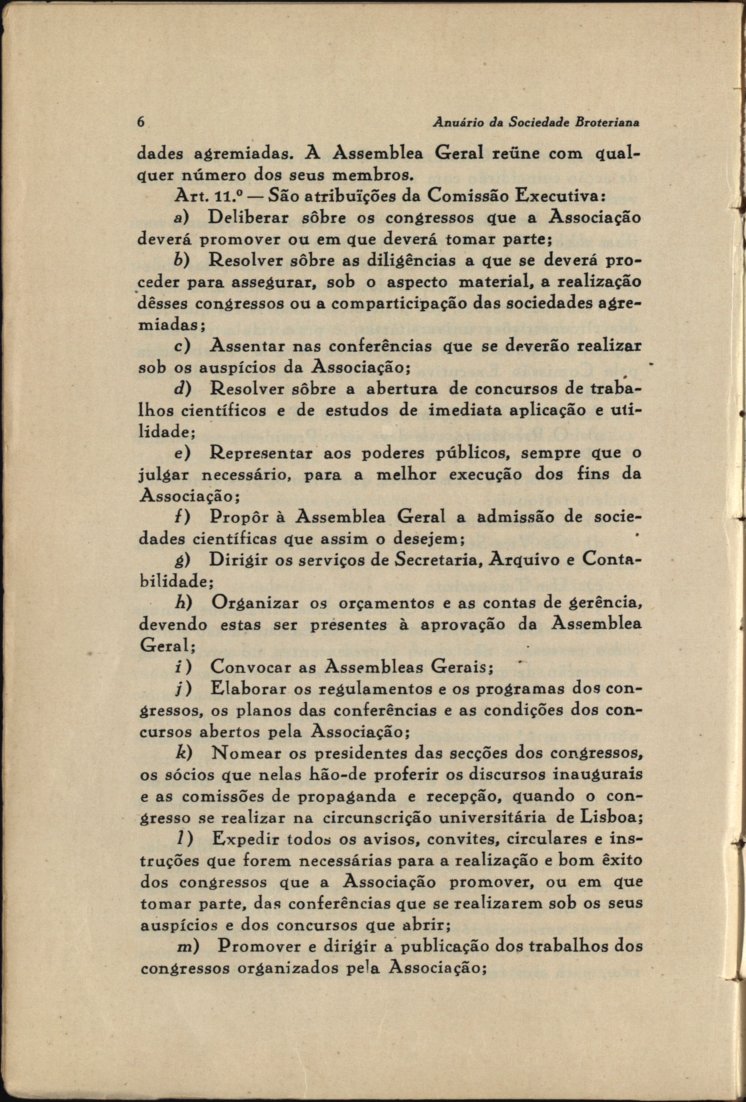 6 Anuário da Sociedade Broteriana

dades agremiadas. A Assemblea Geral reüne com qualquer número dos seus membros.

Art. 11.º — São atribuïções da Comissão Executiva:

a) Deliberar sôbre os congressos que a Associação deverá promover ou em que deverá tomar parte;

b) Resolver sôbre as diligências a que se deverá proceder para assegurar, sob o aspecto material, a realização dêsses congressos ou a comparticipação das sociedades agremiadas;

c) Assentar nas conferências que se deverão realizar sob os auspícios da Associação;

d) Resolver sôbre a abertura de concursos de trabalhos científicos e de estudos de imediata aplicação e utilidade;

e) Representar aos poderes públicos, sempre que o julgar necessário, para a melhor execução dos fins da Associação;

f) Propôr à Assemblea Geral a admissão de sociedades científicas que assim o desejem;

g) Dirigir os serviços de Secretaria, Arquivo e Contabilidade;

h) Organizar os orçamentos e as contas de gerência, devendo estas ser presentes à aprovação da Assemblea Geral;

i) Convocar as Assembleas Gerais;

j) Elaborar os regulamentos e os programas dos congressos, os planos das conferências e as condições dos concursos abertos pela Associação;

k) Nomear os presidentes das secções dos congressos, os sócios que nelas hão-de proferir os discursos inaugurais e as comissões de propaganda e recepção, quando o congresso se realizar na circunscrição universitária de Lisboa;

l) Expedir todos os avisos, convites, circulares e instruções que forem necessárias para a realização e bom êxito dos congressos que a Associação promover, ou em que tomar parte, das conferências que se realizarem sob os seus auspícios e dos concursos que abrir;

m) Promover e dirigir a publicação dos trabalhos dos congressos organizados pela Associação;